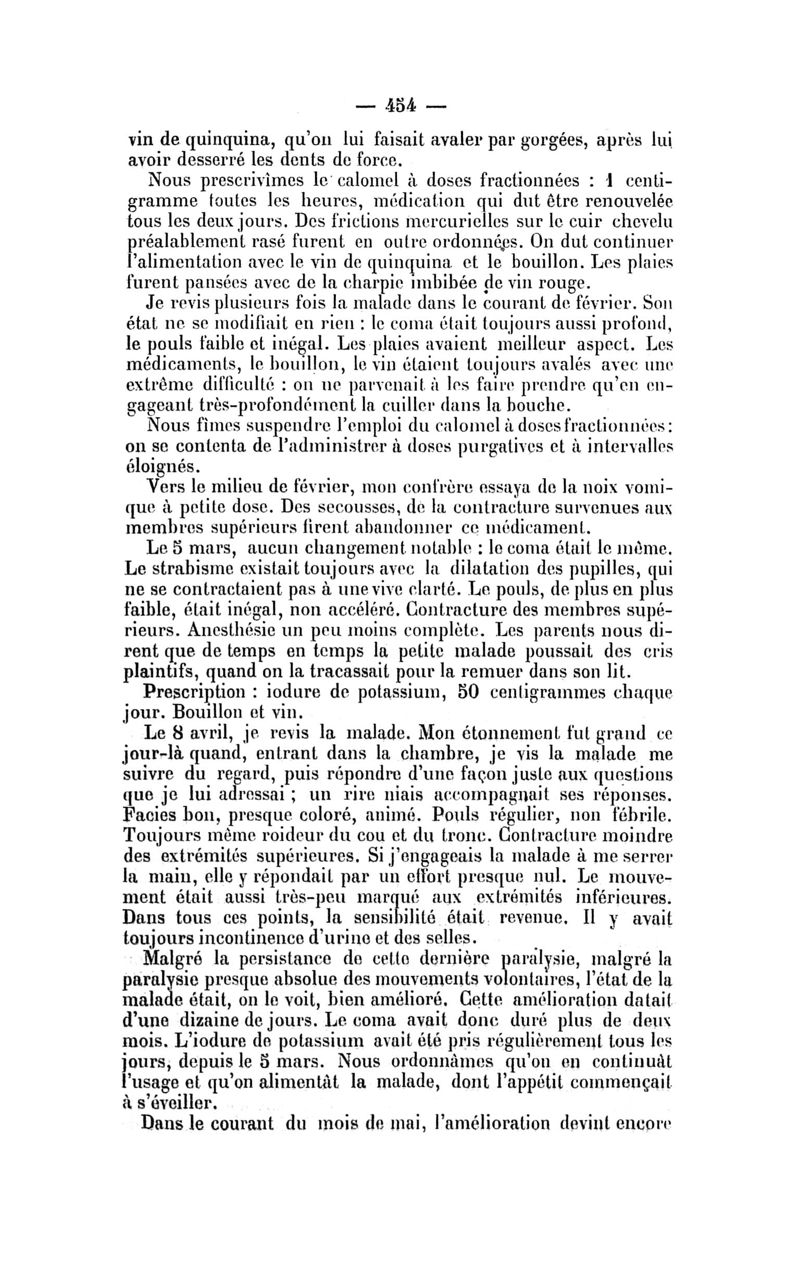 — 454 —

vin de quinquina, qu'on lui faisait avaler par gorgées, après lui avoir desserré les dents de force.

Nous prescrivîmes le calomel à doses fractionnées : 1 centigramme toutes les heures, médication qui dut être renouvelée tous les deux jours. Des frictions mercurielles sur le cuir chevelu préalablement rasé furent en outre ordonnées. On dut continuer l'alimentation avec le vin de quinquina et le bouillon. Les plaies furent pansées avec de la charpie imbibée de vin rouge.

Je revis plusieurs fois la malade dans le courant de février. Son état ne se modifiait en rien : le coma était toujours aussi profond, le pouls faible et inégal. Les plaies avaient meilleur aspect. Les médicaments, le bouillon, le vin étaient toujours avalés avec une extrême difficulté : on ne parvenait à les faire prendre qu'en engageant très-profondément la cuiller dans la bouche.

Nous fîmes suspendre l'emploi du calomel à doses fractionnées : on se contenta de l'administrer à doses purgatives et à intervalles éloignés.

Vers le milieu de février, mon confrère essaya de la noix vomique à petite dose. Des secousses, de la contracture survenues aux membres supérieurs firent abandonner ce médicament.

Le 5 mars, aucun changement notable : le coma était le même. Le strabisme existait toujours avec la dilatation des pupilles, qui ne se contractaient pas à une vive clarté. Le pouls, de plus en plus faible, était inégal, non accéléré. Contracture des membres supérieurs. Anesthésie un peu moins complète. Les parents nous dirent que de temps en temps la petite malade poussait des cris plaintifs, quand on la tracassait pour la remuer dans son lit.

Prescription : iodure de potassium, 50 centigrammes chaque jour. Bouillon et vin.

Le 8 avril, je revis la malade. Mon étonnement fut grand ce jour-là quand, entrant dans la chambre, je vis la malade me suivre du regard, puis répondre d'une façon juste aux questions que je lui adressai ; un rire niais accompagnait ses réponses. Facies bon, presque coloré, animé. Pouls régulier, non fébrile. Toujours même roideur du cou et du tronc. Contracture moindre des extrémités supérieures. Si j'engageais la malade à me serrer la main, elle y répondait par un effort presque nul. Le mouvement était aussi très-peu marqué aux extrémités inférieures. Dans tous ces points, la sensibilité était revenue. Il y avait toujours incontinence d'urine et des selles.

Malgré la persistance de cette dernière paralysie, malgré la paralysie presque absolue des mouvements volontaires, l'état de la malade était, on le voit, bien amélioré. Cette amélioration datait d'une dizaine de jours. Le coma avait donc duré plus de deux mois. L'iodure de potassium avait été pris régulièrement tous les jours, depuis le 5 mars. Nous ordonnâmes qu'on en continuât l'usage et qu'on alimentât la malade, dont l'appétit commençait à s'éveiller.

Dans le courant du mois de mai, l'amélioration devint encore